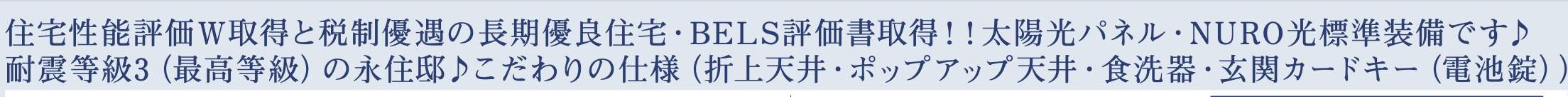 住宅性能評価W取得と税制優遇の長期優良住宅・BELS評価書取得！！太陽光パネル・NURO光標準装備です♪
耐震等級3（最高等級）の永住邸♪こだわりの仕様（折上天井・ポップアップ天井・食洗器・玄関カードキー（電池錠））